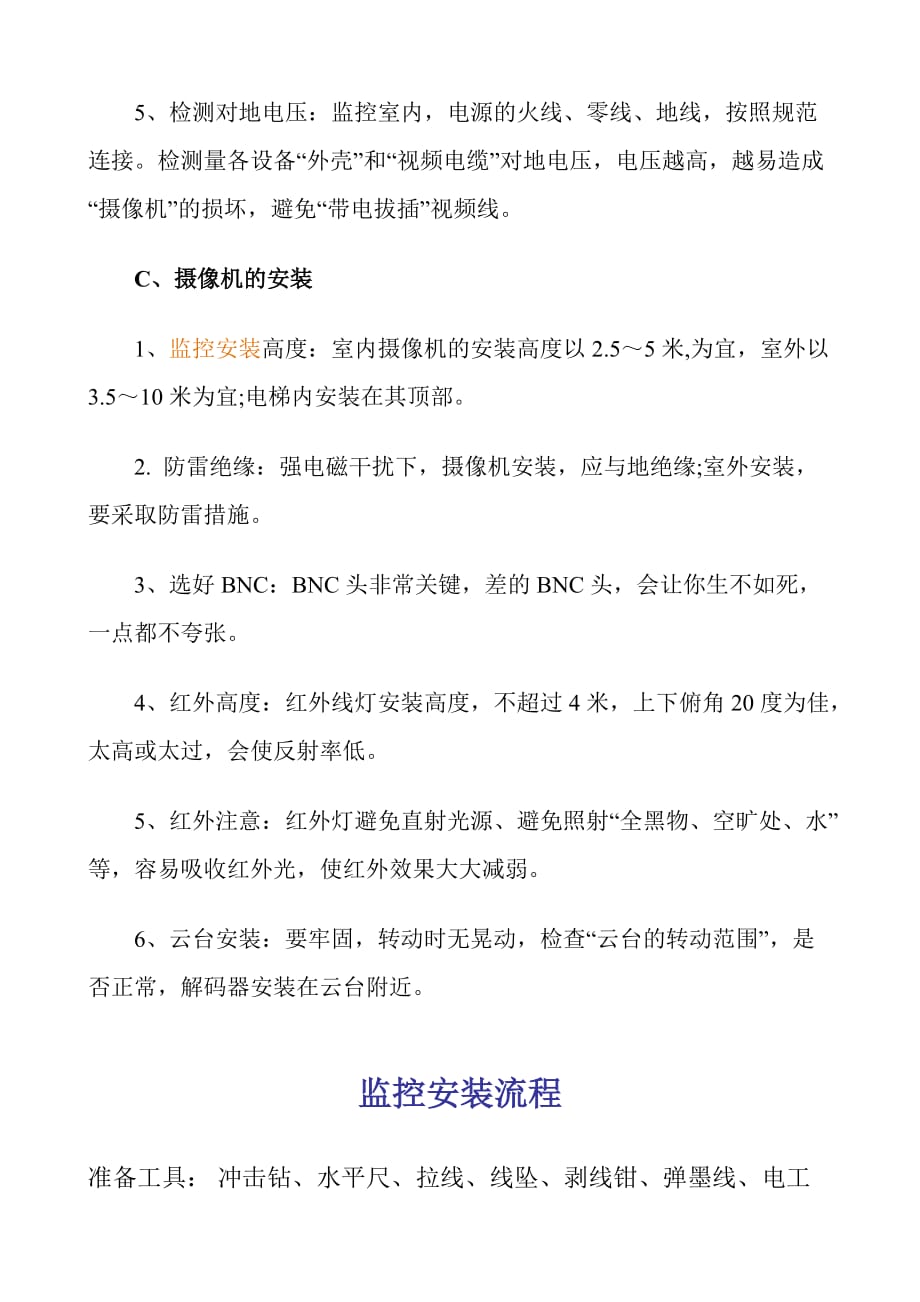 5、检测对地电压：监控室内，电源的火线、零线、地线，按照规范连接。检测量各设备“外壳”和“视频电缆”对地电压，电压越高，越易造成“摄像机”的损坏，避免“带电拔插”视频线。

C、摄像机的安装

1、监控安装高度：室内摄像机的安装高度以 2.5～5 米,为宜，室外以 3.5～10 米为宜;电梯内安装在其顶部。

2. 防雷绝缘：强电磁干扰下，摄像机安装，应与地绝缘;室外安装，要采取防雷措施。

3、选好 BNC：BNC 头非常关键，差的 BNC 头，会让你生不如死，一点都不夸张。

4、红外高度：红外线灯安装高度，不超过 4 米，上下俯角 20 度为佳，太高或太过，会使反射率低。

5、红外注意：红外灯避免直射光源、避免照射“全黑物、空旷处、水”等，容易吸收红外光，使红外效果大大减弱。

6、云台安装：要牢固，转动时无晃动，检查“云台的转动范围”，是否正常，解码器安装在云台附近。

监控安装流程

准备工具： 冲击钻、水平尺、拉线、线坠、剥线钳、弹墨线、电工